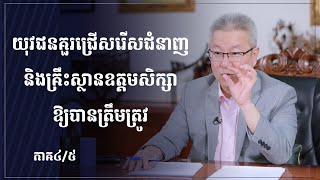 យុវជនគួរជ្រើសរើសជំនាញ និងគ្រឹះស្ថានឧត្តមសិក្សា ឱ្យបានត្រឹមត្រូវ

ភាគ៤/៥